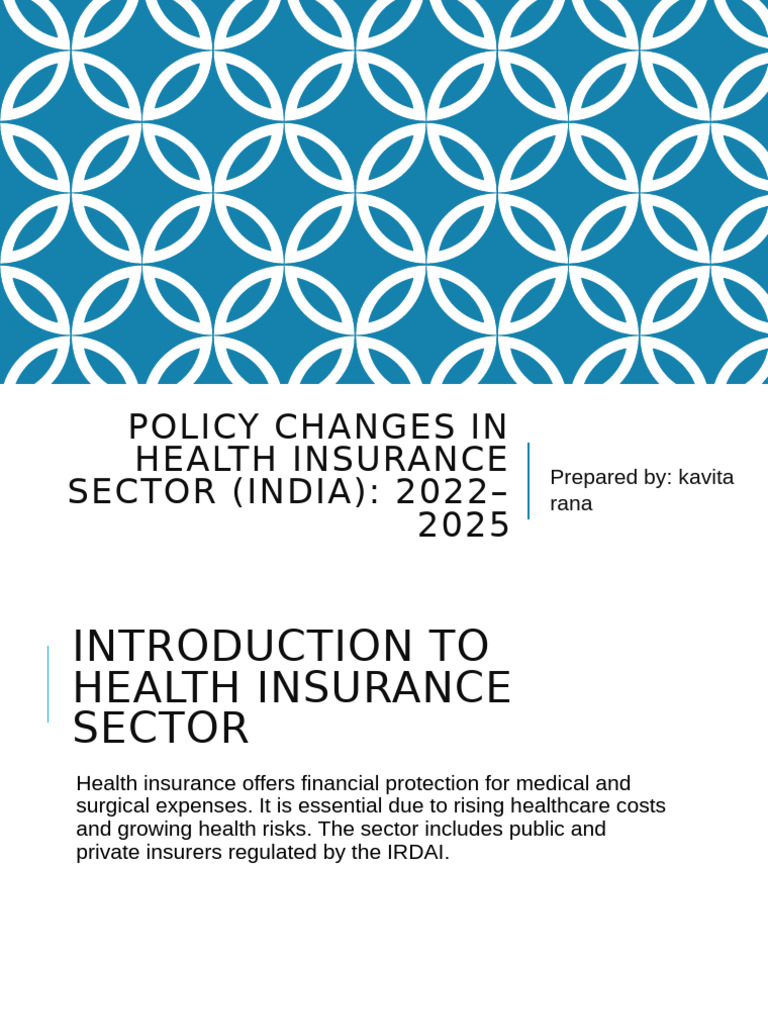 POLICY CHANGES IN HEALTH INSURANCE SECTOR (INDIA): 2022–2025

Prepared by: kavita rana

INTRODUCTION TO HEALTH INSURANCE SECTOR

Health insurance offers financial protection for medical and surgical expenses. It is essential due to rising healthcare costs and growing health risks. The sector includes public and private insurers regulated by the IRDAI.